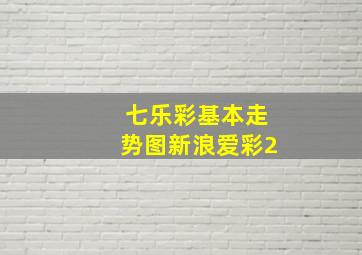 七乐彩基本走势图新浪爱彩2